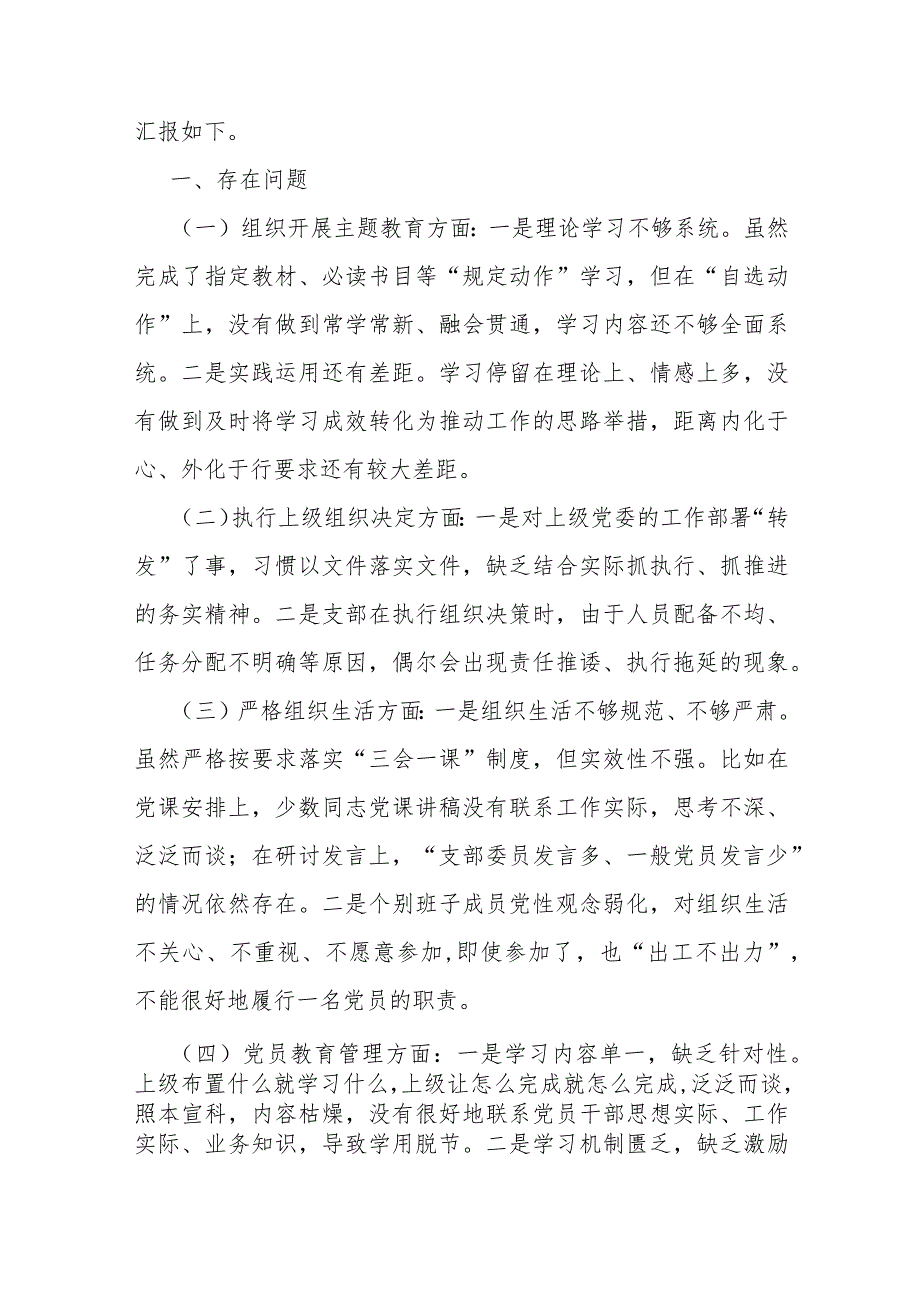 汇报如下。

一、存在问题

（一）组织开展主题教育方面：一是理论学习不够系统。虽然完成了指定教材、必读书目等“规定动作”学习，但在“自选动作”上，没有做到常学常新、融会贯通，学习内容还不够全面系统。二是实践运用还有差距。学习停留在理论上、情感上多，没有做到及时将学习成效转化为推动工作的思路举措，距离内化于心、外化于行要求还有较大差距。

（二）执行上级组织决定方面：一是对上级党委的工作部署“转发”了事，习惯以文件落实文件，缺乏结合实际抓执行、抓推进的务实精神。二是支部在执行组织决策时，由于人员配备不均、任务分配不明确等原因，偶尔会出现责任推诿、执行拖延的现象。

（三）严格组织生活方面：一是组织生活不够规范、不够严肃。虽然严格按要求落实“三会一课”制度，但实效性不强。比如在党课安排上，少数同志党课讲稿没有联系工作实际，思考不深、泛泛而谈；在研讨发言上，“支部委员发言多、一般党员发言少”的情况依然存在。二是个别班子成员党性观念弱化，对组织生活不关心、不重视、不愿意参加，即使参加了，也“出工不出力”，不能很好地履行一名党员的职责。

（四）党员教育管理方面：一是学习内容单一，缺乏针对性。上级布置什么就学习什么，上级让怎么完成就怎么完成，泛泛而谈，照本宣科，内容枯燥，没有很好地联系党员干部思想实际、工作实际、业务知识，导致学用脱节。二是学习机制匮乏，缺乏激励